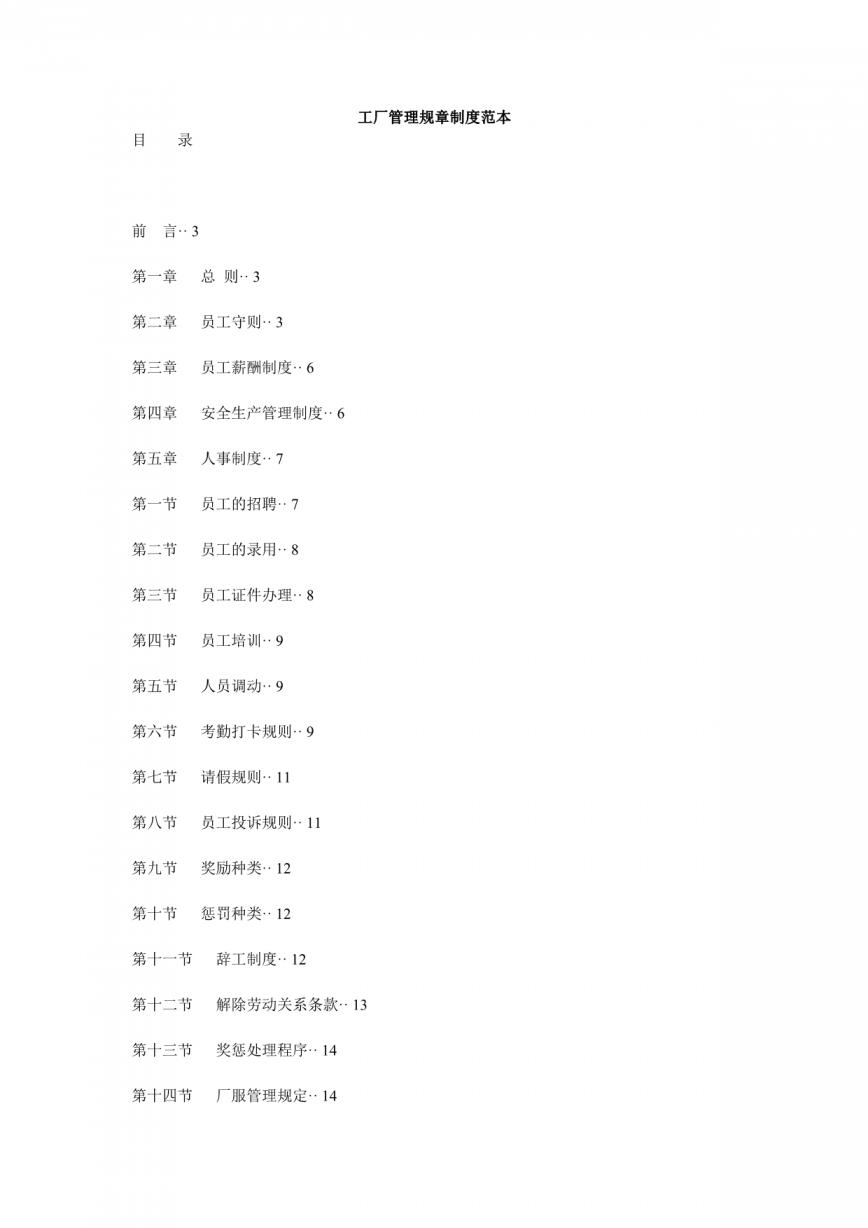 工厂管理规章制度范本

目　　录

前　言·· 3

第一章　　总 则·· 3

第二章　　员工守则·· 3

第三章　　员工薪酬制度·· 6

第四章　　安全生产管理制度·· 6

第五章　　人事制度·· 7

第一节　　员工的招聘·· 7

第二节　　员工的录用·· 8

第三节　　员工证件办理·· 8

第四节　　员工培训·· 9

第五节　　人员调动·· 9

第六节　　考勤打卡规则·· 9

第七节　　请假规则·· 11

第八节　　员工投诉规则·· 11

第九节　　奖励种类·· 12

第十节　　惩罚种类·· 12

第十一节　　辞工制度·· 12

第十二节　　解除劳动关系条款·· 13

第十三节　　奖惩处理程序·· 14

第十四节　　厂服管理规定·· 14